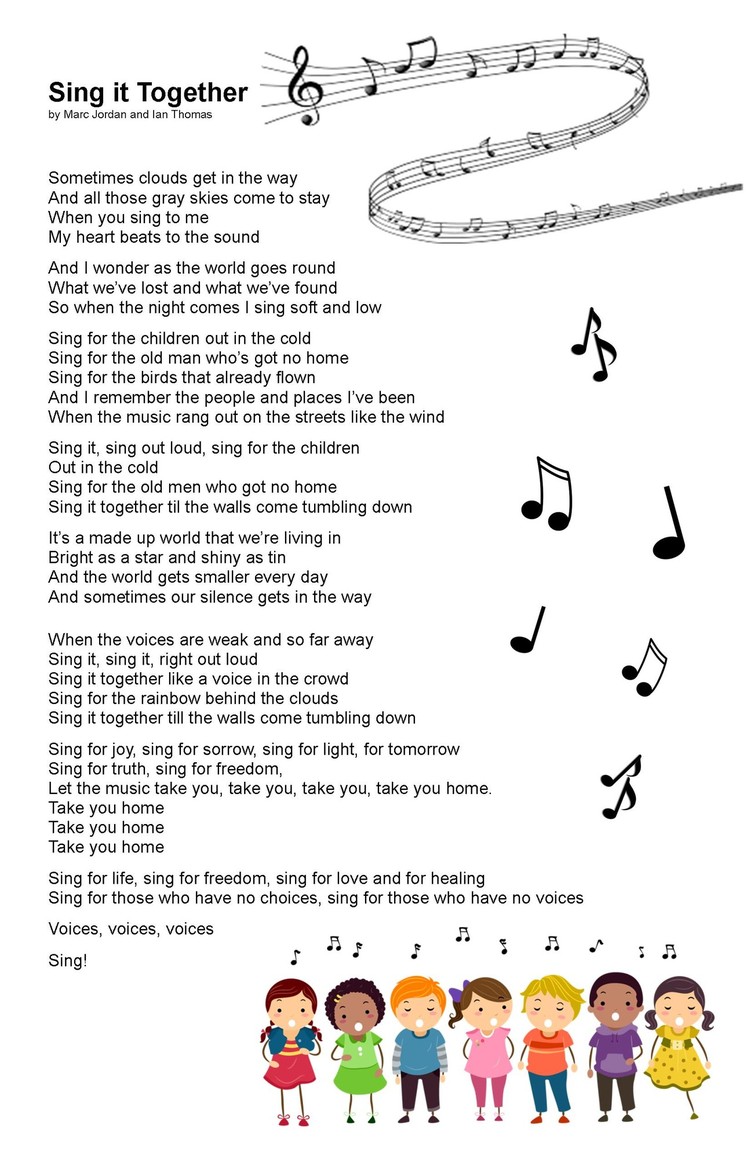 Sing it Together
by Marc Jordan and Ian Thomas

Sometimes clouds get in the way
And all those gray skies come to stay
When you sing to me
My heart beats to the sound

And I wonder as the world goes round
What we've lost and what we've found
So when the night comes I sing soft and low

Sing for the children out in the cold
Sing for the old man who's got no home
Sing for the birds that already flown
And I remember the people and places I've been
When the music rang out on the streets like the wind

Sing it, sing out loud, sing for the children
Out in the cold
Sing for the old men who got no home
Sing it together til the walls come tumbling down

It's a made up world that we're living in
Bright as a star and shiny as tin
And the world gets smaller every day
And sometimes our silence gets in the way

When the voices are weak and so far away
Sing it, sing it, right out loud
Sing it together like a voice in the crowd
Sing for the rainbow behind the clouds
Sing it together till the walls come tumbling down

Sing for joy, sing for sorrow, sing for light, for tomorrow
Sing for truth, sing for freedom,
Let the music take you, take you, take you, take you home.
Take you home
Take you home
Take you home

Sing for life, sing for freedom, sing for love and for healing
Sing for those who have no choices, sing for those who have no voices

Voices, voices, voices

Sing!